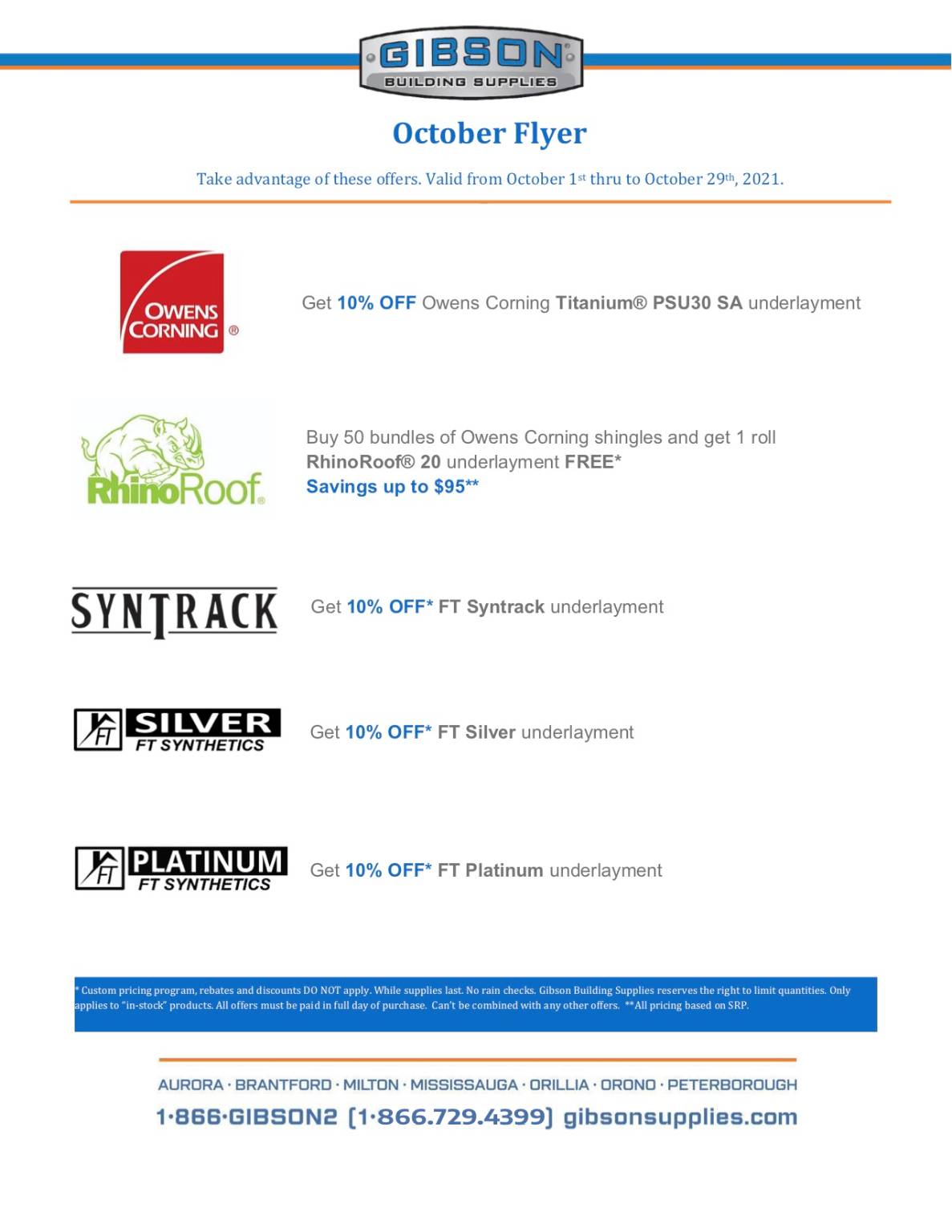 GIBSON
BUILDING SUPPLIES

October Flyer

Take advantage of these offers. Valid from October 1st thru to October 29th, 2021.

OWENS CORNING ®

Get 10% OFF Owens Corning Titanium® PSU30 SA underlayment

RhinoRoof®

Buy 50 bundles of Owens Corning shingles and get 1 roll RhinoRoof® 20 underlayment FREE*
Savings up to $95**

SYNTRACK

Get 10% OFF* FT Syntrack underlayment

FT SILVER FT SYNTHETICS

Get 10% OFF* FT Silver underlayment

FT PLATINUM FT SYNTHETICS

Get 10% OFF* FT Platinum underlayment

* Custom pricing program, rebates and discounts DO NOT apply. While supplies last. No rain checks. Gibson Building Supplies reserves the right to limit quantities. Only applies to "in-stock" products. All offers must be paid in full day of purchase. Can't be combined with any other offers. **All pricing based on SRP.

AURORA · BRANTFORD · MILTON · MISSISSAUGA · ORILLIA · ORONO · PETERBOROUGH
1·866·GIBSON2 (1·866.729.4399) gibsonsupplies.com